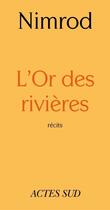 Nimrod

L'Or des rivières

récits

ACTES SUD